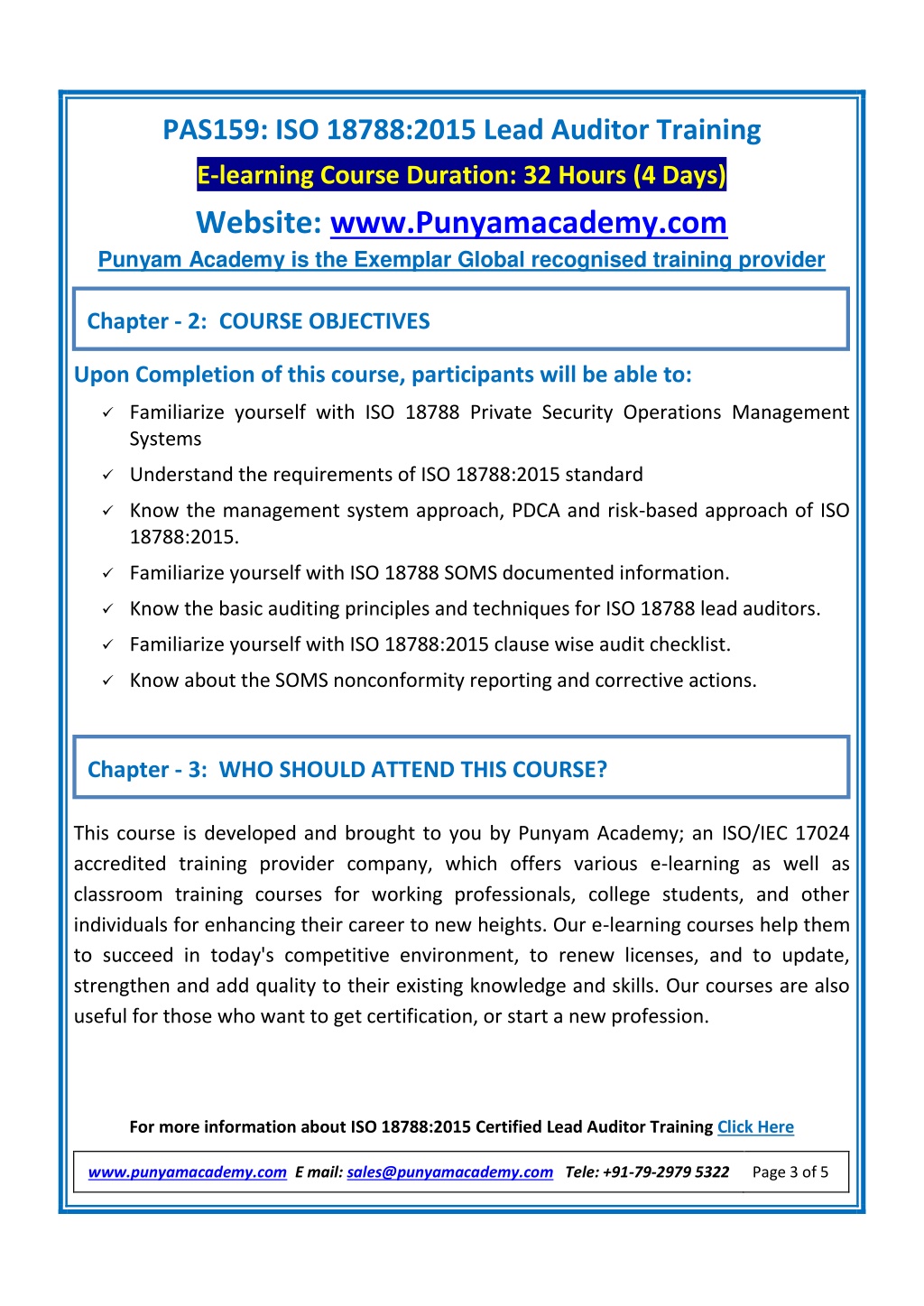 PAS159: ISO 18788:2015 Lead Auditor Training

E-learning Course Duration: 32 Hours (4 Days)

Website: www.Punyamacademy.com

Punyam Academy is the Exemplar Global recognised training provider

Chapter - 2: COURSE OBJECTIVES

Upon Completion of this course, participants will be able to:

✓ Familiarize yourself with ISO 18788 Private Security Operations Management Systems

✓ Understand the requirements of ISO 18788:2015 standard

✓ Know the management system approach, PDCA and risk-based approach of ISO 18788:2015.

✓ Familiarize yourself with ISO 18788 SOMS documented information.

✓ Know the basic auditing principles and techniques for ISO 18788 lead auditors.

✓ Familiarize yourself with ISO 18788:2015 clause wise audit checklist.

✓ Know about the SOMS nonconformity reporting and corrective actions.

Chapter - 3: WHO SHOULD ATTEND THIS COURSE?

This course is developed and brought to you by Punyam Academy; an ISO/IEC 17024 accredited training provider company, which offers various e-learning as well as classroom training courses for working professionals, college students, and other individuals for enhancing their career to new heights. Our e-learning courses help them to succeed in today's competitive environment, to renew licenses, and to update, strengthen and add quality to their existing knowledge and skills. Our courses are also useful for those who want to get certification, or start a new profession.

For more information about ISO 18788:2015 Certified Lead Auditor Training Click Here

www.punyamacademy.com E mail: sales@punyamacademy.com Tele: +91-79-2979 5322 Page 3 of 5